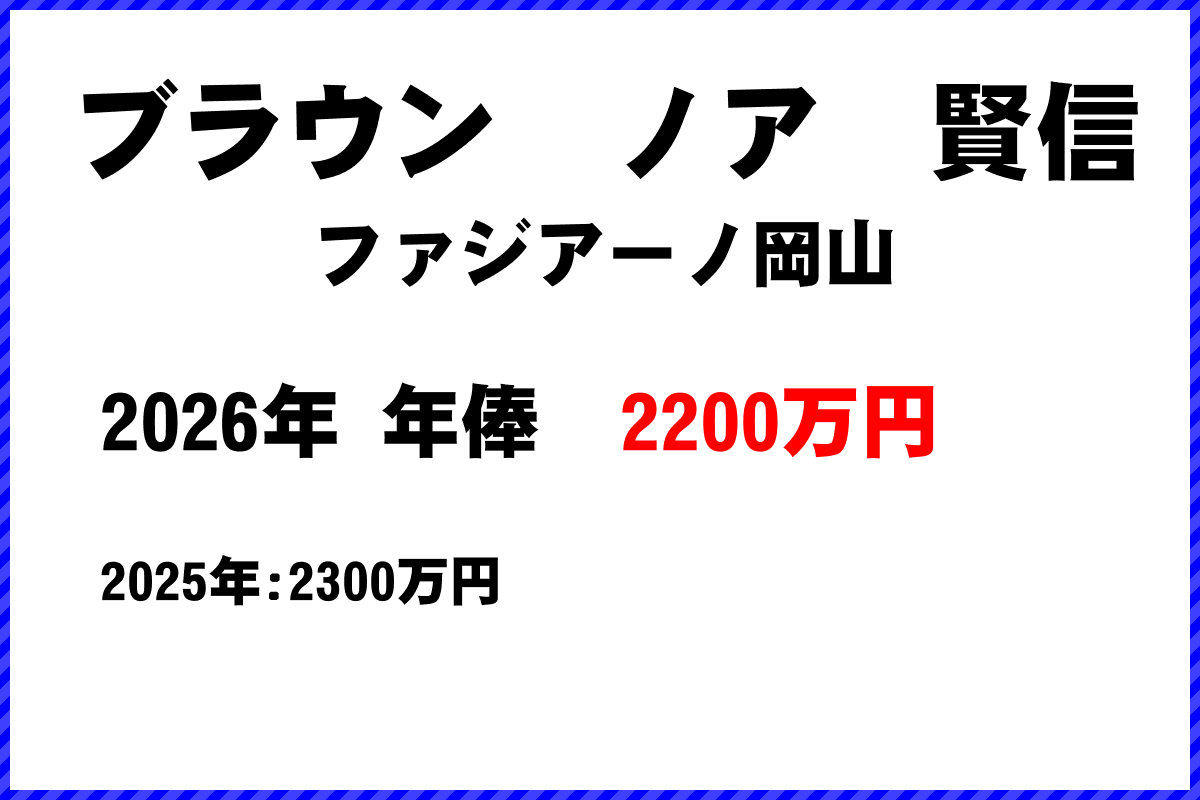 ブラウン　ノア　賢信

ファジアーノ岡山

2026年 年俸　2200万円

2025年：2300万円